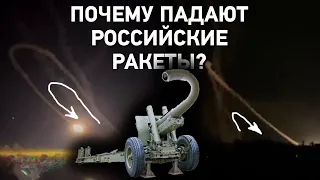 ПОЧЕМУ ПАДАЮТ РОССИЙСКИЕ РАКЕТЫ?